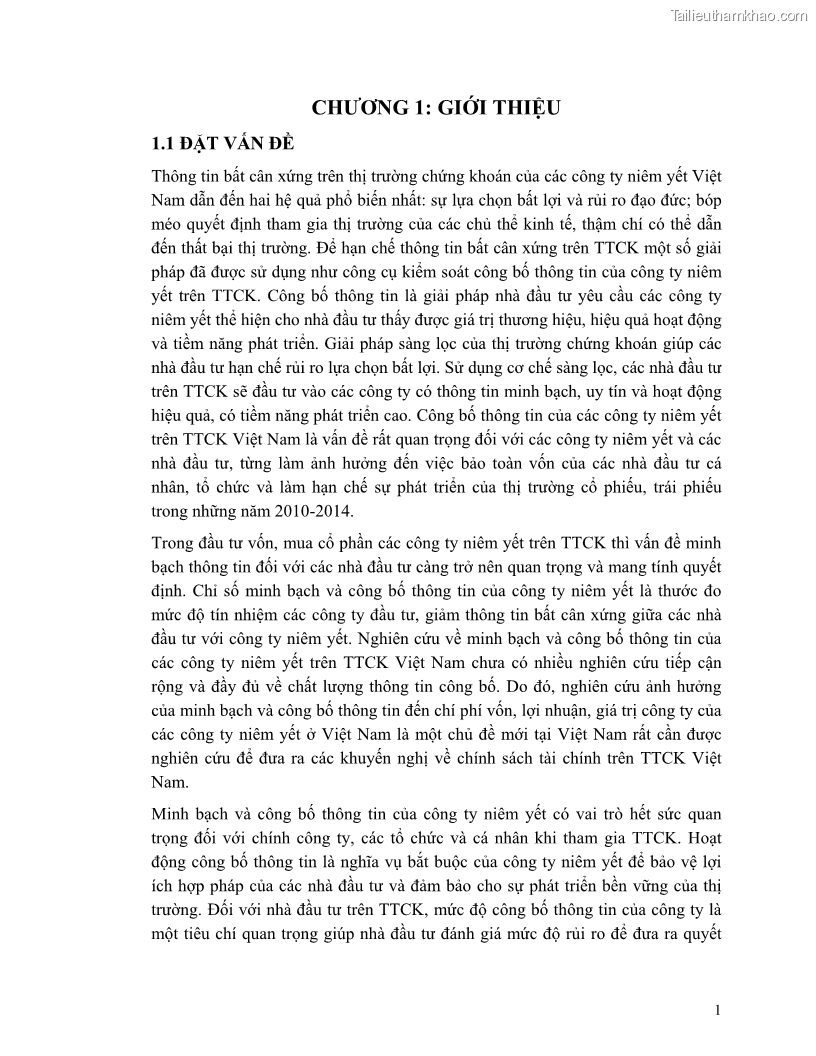 Tailieuthamkhao.com

CHƯƠNG 1: GIỚI THIỆU

1.1 ĐẶT VẤN ĐỀ

Thông tin bất cân xứng trên thị trường chứng khoán của các công ty niêm yết Việt Nam dẫn đến hai hệ quả phổ biến nhất: sự lựa chọn bất lợi và rủi ro đạo đức; bóp méo quyết định tham gia thị trường của các chủ thể kinh tế, thậm chí có thể dẫn đến thất bại thị trường. Để hạn chế thông tin bất cân xứng trên TTCK một số giải pháp đã được sử dụng như công cụ kiểm soát công bố thông tin của công ty niêm yết trên TTCK. Công bố thông tin là giải pháp nhà đầu tư yêu cầu các công ty niêm yết thể hiện cho nhà đầu tư thấy được giá trị thương hiệu, hiệu quả hoạt động và tiềm năng phát triển. Giải pháp sàng lọc của thị trường chứng khoán giúp các nhà đầu tư hạn chế rủi ro lựa chọn bất lợi. Sử dụng cơ chế sàng lọc, các nhà đầu tư trên TTCK sẽ đầu tư vào các công ty có thông tin minh bạch, uy tín và hoạt động hiệu quả, có tiềm năng phát triển cao. Công bố thông tin của các công ty niêm yết trên TTCK Việt Nam là vấn đề rất quan trọng đối với các công ty niêm yết và các nhà đầu tư, từng làm ảnh hưởng đến việc bảo toàn vốn của các nhà đầu tư cá nhân, tổ chức và làm hạn chế sự phát triển của thị trường cổ phiếu, trái phiếu trong những năm 2010-2014.

Trong đầu tư vốn, mua cổ phần các công ty niêm yết trên TTCK thì vấn đề minh bạch thông tin đối với các nhà đầu tư càng trở nên quan trọng và mang tính quyết định. Chỉ số minh bạch và công bố thông tin của công ty niêm yết là thước đo mức độ tín nhiệm các công ty đầu tư, giảm thông tin bất cân xứng giữa các nhà đầu tư với công ty niêm yết. Nghiên cứu về minh bạch và công bố thông tin của các công ty niêm yết trên TTCK Việt Nam chưa có nhiều nghiên cứu tiếp cận rộng và đầy đủ về chất lượng thông tin công bố. Do đó, nghiên cứu ảnh hưởng của minh bạch và công bố thông tin đến chí phí vốn, lợi nhuận, giá trị công ty của các công ty niêm yết ở Việt Nam là một chủ đề mới tại Việt Nam rất cần được nghiên cứu để đưa ra các khuyến nghị về chính sách tài chính trên TTCK Việt Nam.

Minh bạch và công bố thông tin của công ty niêm yết có vai trò hết sức quan trọng đối với chính công ty, các tổ chức và cá nhân khi tham gia TTCK. Hoạt động công bố thông tin là nghĩa vụ bắt buộc của công ty niêm yết để bảo vệ lợi ích hợp pháp của các nhà đầu tư và đảm bảo cho sự phát triển bền vững của thị trường. Đối với nhà đầu tư trên TTCK, mức độ công bố thông tin của công ty là một tiêu chí quan trọng giúp nhà đầu tư đánh giá mức độ rủi ro để đưa ra quyết

1